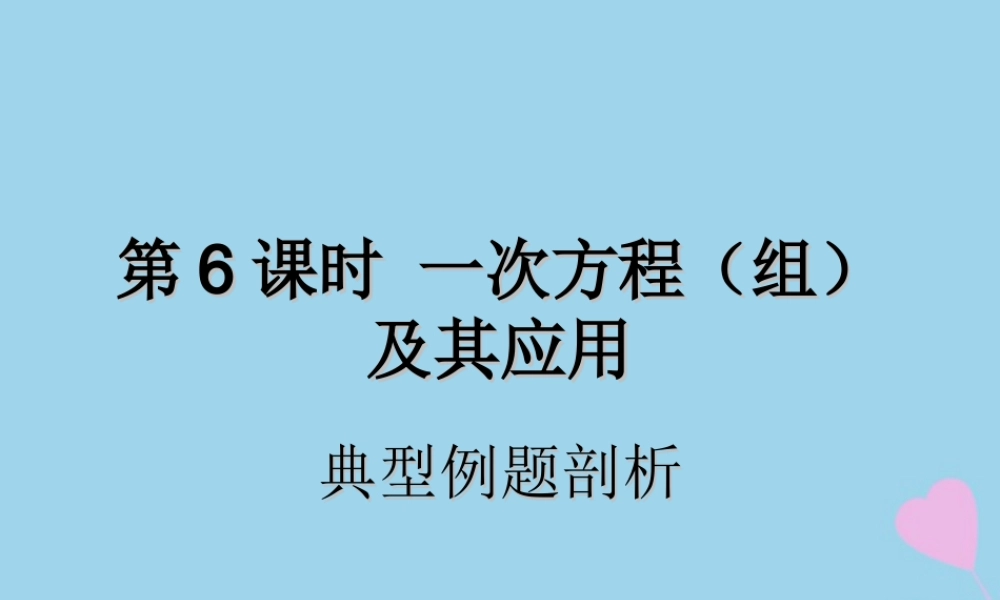 第 6 课时 一次方程（组）及其应用

典型例题剖析